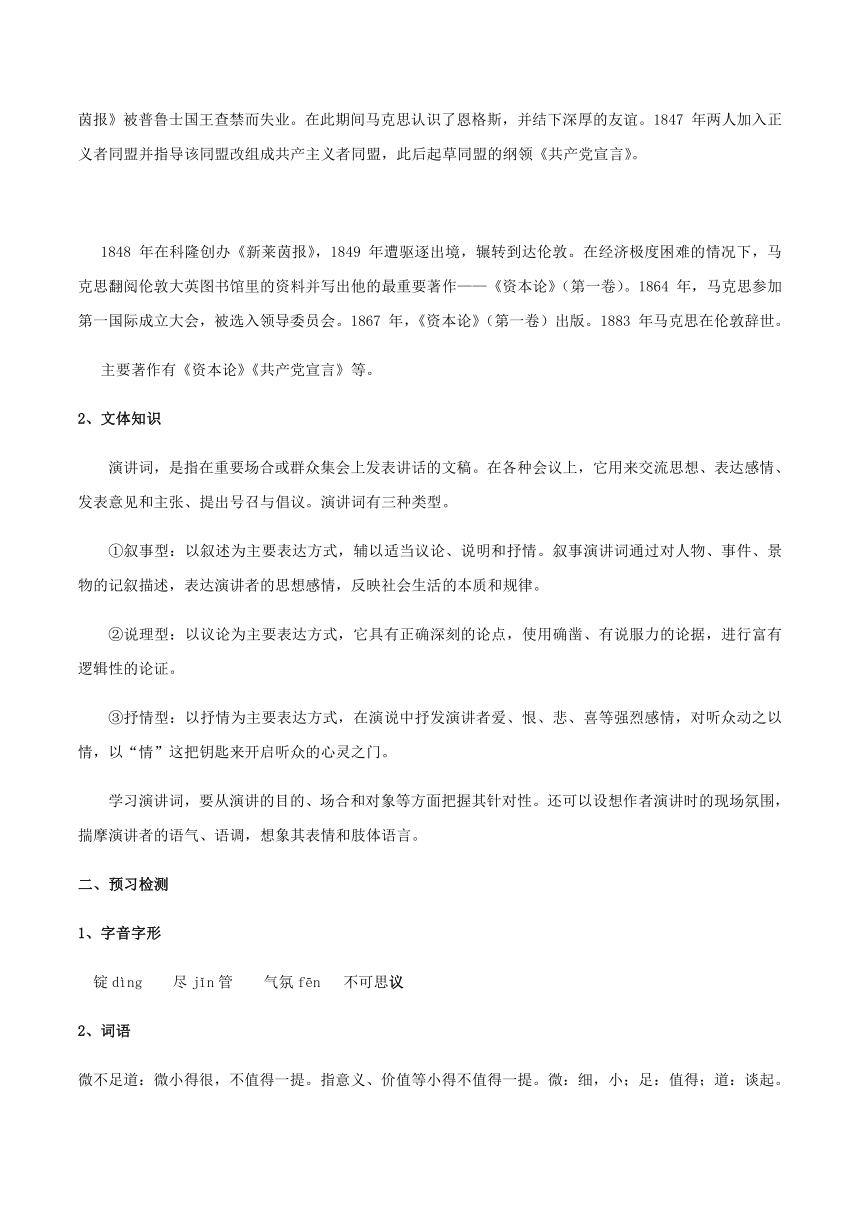 茵报》被普鲁士国王查禁而失业。在此期间马克思认识了恩格斯，并结下深厚的友谊。1847 年两人加入正义者同盟并指导该同盟改组成共产主义者同盟，此后起草同盟的纲领《共产党宣言》。

1848 年在科隆创办《新莱茵报》，1849 年遭驱逐出境，辗转到达伦敦。在经济极度困难的情况下，马克思翻阅伦敦大英图书馆里的资料并写出他的最重要著作——《资本论》（第一卷）。1864 年，马克思参加第一国际成立大会，被选入领导委员会。1867 年，《资本论》（第一卷）出版。1883 年马克思在伦敦辞世。

主要著作有《资本论》《共产党宣言》等。

2、文体知识

演讲词，是指在重要场合或群众集会上发表讲话的文稿。在各种会议上，它用来交流思想、表达感情、发表意见和主张、提出号召与倡议。演讲词有三种类型。

①叙事型：以叙述为主要表达方式，辅以适当议论、说明和抒情。叙事演讲词通过对人物、事件、景物的记叙描述，表达演讲者的思想感情，反映社会生活的本质和规律。

②说理型：以议论为主要表达方式，它具有正确深刻的论点，使用确凿、有说服力的论据，进行富有逻辑性的论证。

③抒情型：以抒情为主要表达方式，在演说中抒发演讲者爱、恨、悲、喜等强烈感情，对听众动之以情，以“情”这把钥匙来开启听众的心灵之门。

学习演讲词，要从演讲的目的、场合和对象等方面把握其针对性。还可以设想作者演讲时的现场氛围，揣摩演讲者的语气、语调，想象其表情和肢体语言。

二、预习检测

1、字音字形

锭 dìng　　尽 jǐn 管　　气氛 fēn　　不可思议

2、词语

微不足道：微小得很，不值得一提。指意义、价值等小得不值得一提。微：细，小；足：值得；道：谈起。